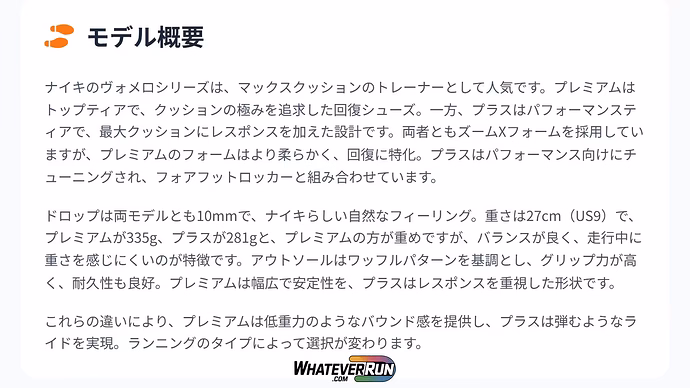 モデル概要

ナイキのヴォメロシリーズは、マックスクッションのトレーナーとして人気です。プレミアムはトップティアで、クッションの極みを追求した回復シューズ。一方、プラスはパフォーマンスティアで、最大クッションにレスポンスを加えた設計です。両者ともズームXフォームを採用していますが、プレミアムのフォームはより柔らかく、回復に特化。プラスはパフォーマンス向けにチューニングされ、フォアフットロッカーと組み合わせています。

ドロップは両モデルとも10mmで、ナイキらしい自然なフィーリング。重さは27cm（US9）で、プレミアムが335g、プラスが281gと、プレミアムの方が重めですが、バランスが良く、走行中に重さを感じにくいのが特徴です。アウトソールはワッフルパターンを基調とし、グリップ力が高く、耐久性も良好。プレミアムは幅広で安定性を、プラスはレスポンスを重視した形状です。

これらの違いにより、プレミアムは低重力のようなバウンド感を提供し、プラスは弾むようなライドを実現。ランニングのタイプによって選択が変わります。

WHATEVERRUN
.COM